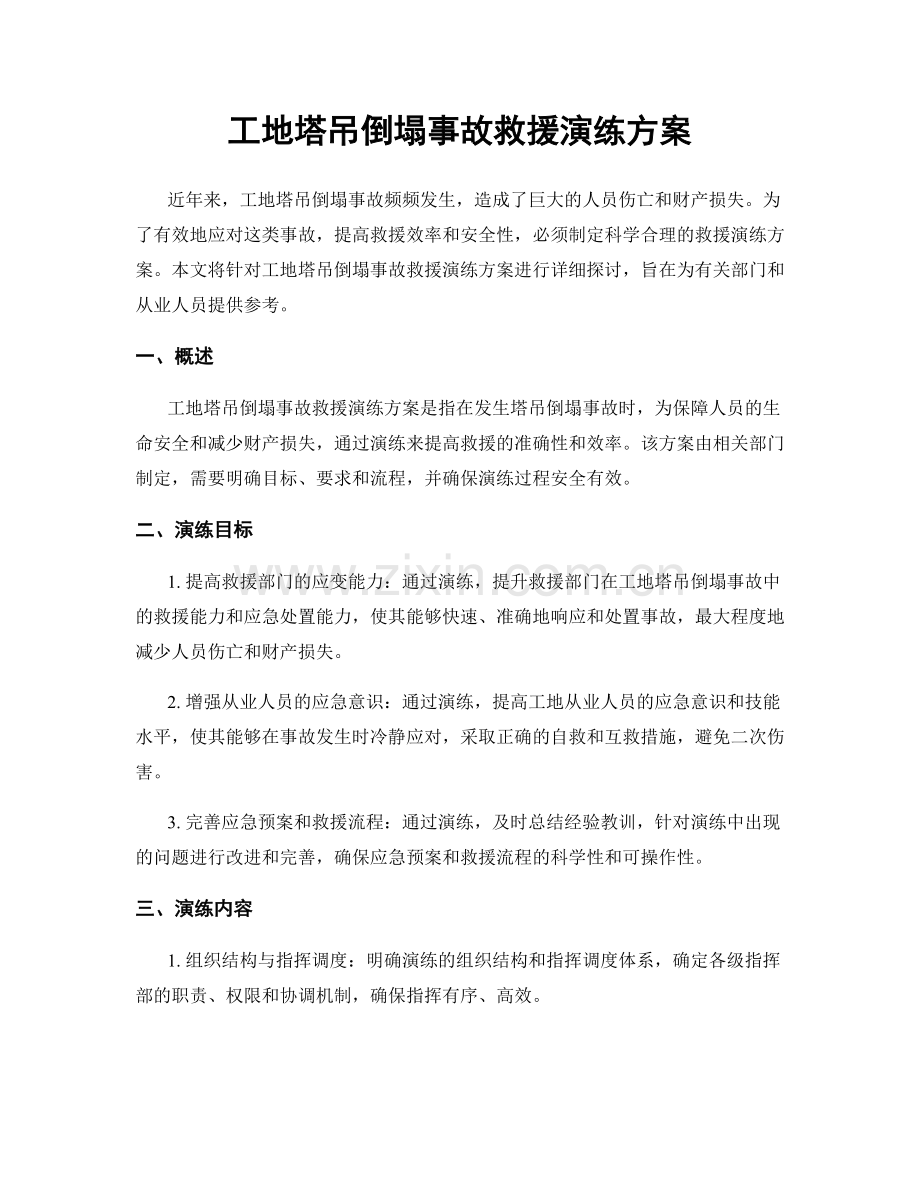 工地塔吊倒塌事故救援演练方案

近年来，工地塔吊倒塌事故频频发生，造成了巨大的人员伤亡和财产损失。为了有效地应对这类事故，提高救援效率和安全性，必须制定科学合理的救援演练方案。本文将针对工地塔吊倒塌事故救援演练方案进行详细探讨，旨在为有关部门和从业人员提供参考。

一、概述

工地塔吊倒塌事故救援演练方案是指在发生塔吊倒塌事故时，为保障人员的生命安全和减少财产损失，通过演练来提高救援的准确性和效率。该方案由相关部门制定，需要明确目标、要求和流程，并确保演练过程安全有效。

二、演练目标

1.提高救援部门的应变能力：通过演练，提升救援部门在工地塔吊倒塌事故中的救援能力和应急处置能力，使其能够快速、准确地响应和处置事故，最大程度地减少人员伤亡和财产损失。

2.增强从业人员的应急意识：通过演练，提高工地从业人员的应急意识和技能水平，使其能够在事故发生时冷静应对，采取正确的自救和互救措施，避免二次伤害。

3.完善应急预案和救援流程：通过演练，及时总结经验教训，针对演练中出现的问题进行改进和完善，确保应急预案和救援流程的科学性和可操作性。

三、演练内容

1.组织结构与指挥调度：明确演练的组织结构和指挥调度体系，确定各级指挥部的职责、权限和协调机制，确保指挥有序、高效。

www.zixin.com.cn